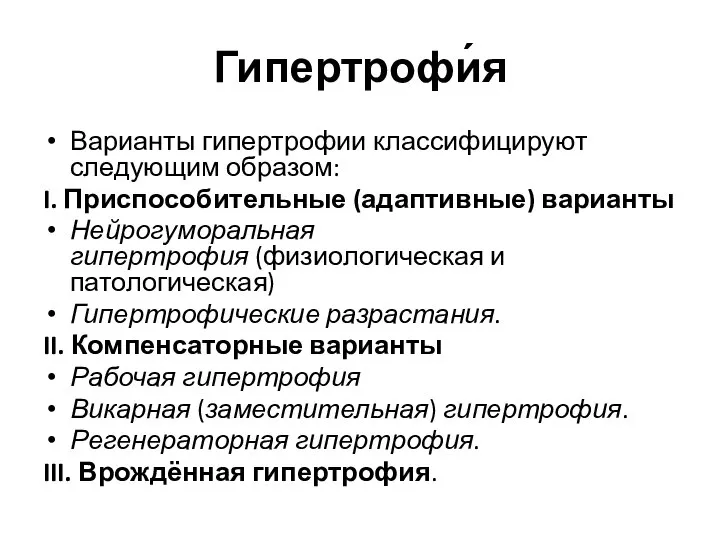 Гипертрофи́я

• Варианты гипертрофии классифицируют следующим образом:

I. Приспособительные (адаптивные) варианты

• Нейрогуморальная гипертрофия (физиологическая и патологическая)

• Гипертрофические разрастания.

II. Компенсаторные варианты

• Рабочая гипертрофия

• Викарная (заместительная) гипертрофия.

• Регенераторная гипертрофия.

III. Врождённая гипертрофия.